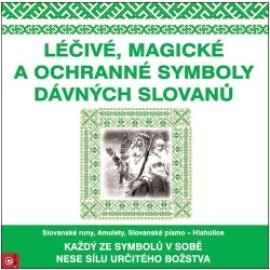 LÉČIVÉ, MAGICKÉ A OCHRANNÉ SYMBOLY DÁVNÝCH SLOVANŮ

Slovanské runy, Amulety, Slovanské písmo – Hlaholice

KAŽDÝ ZE SYMBOLŮ V SOBĚ NESE SÍLU URČITÉHO BOŽSTVA